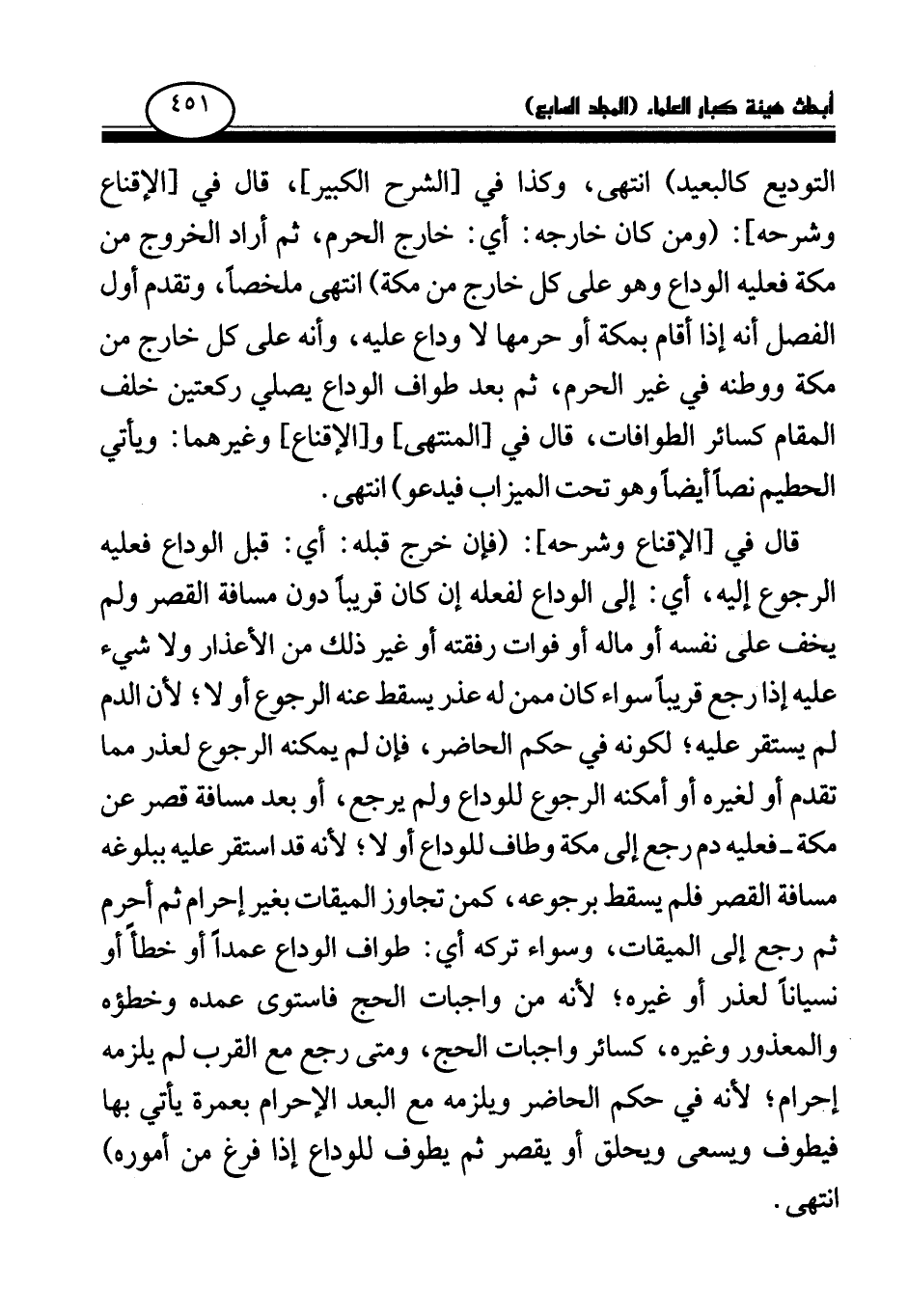 أبحاث هيئة كبار العلماء (المجلد السابع) ٤٥١

التوديع كالبعيد) انتهى، وكذا في [الشرح الكبير]، قال في [الإقناع وشرحه]: (ومن كان خارجه: أي: خارج الحرم، ثم أراد الخروج من مكة فعليه الوداع وهو على كل خارج من مكة) انتهى ملخصاً، وتقدم أول الفصل أنه إذا أقام بمكة أو حرمها لا وداع عليه، وأنه على كل خارج من مكة ووطنه في غير الحرم، ثم بعد طواف الوداع يصلي ركعتين خلف المقام كسائر الطوافات، قال في [المنتهى] و[الإقناع] وغيرهما: ويأتي الحطيم نصاً أيضاً وهو تحت الميزاب فيدعو) انتهى.

قال في [الإقناع وشرحه]: (فإن خرج قبله: أي: قبل الوداع فعليه الرجوع إليه، أي: إلى الوداع لفعله إن كان قريباً دون مسافة القصر ولم يخف على نفسه أو ماله أو فوات رفقته أو غير ذلك من الأعذار ولا شيء عليه إذا رجع قريباً سواء كان ممن له عذر يسقط عنه الرجوع أو لا؛ لأن الدم لم يستقر عليه؛ لكونه في حكم الحاضر، فإن لم يمكنه الرجوع لعذر مما تقدم أو لغيره أو أمكنه الرجوع للوداع ولم يرجع، أو بعد مسافة قصر عن مكة ـ فعليه دم رجع إلى مكة وطاف للوداع أو لا؛ لأنه قد استقر عليه ببلوغه مسافة القصر فلم يسقط برجوعه، كمن تجاوز الميقات بغير إحرام ثم أحرم ثم رجع إلى الميقات، وسواء تركه أي: طواف الوداع عمداً أو خطأً أو نسياناً لعذر أو غيره؛ لأنه من واجبات الحج فاستوى عمده وخطؤه والمعذور وغيره، كسائر واجبات الحج، ومتى رجع مع القرب لم يلزمه إحرام؛ لأنه في حكم الحاضر ويلزمه مع البعد الإحرام بعمرة يأتي بها فيطوف ويسعى ويحلق أو يقصر ثم يطوف للوداع إذا فرغ من أموره) انتهى.